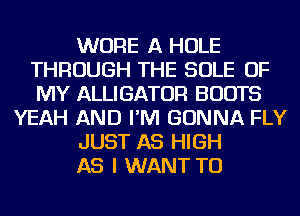 WORE A HOLE
THROUGH THE SOLE OF
MY ALLIGATOR BOOTS
YEAH AND I'M GONNA FLY
JUST AS HIGH
AS I WANT TO